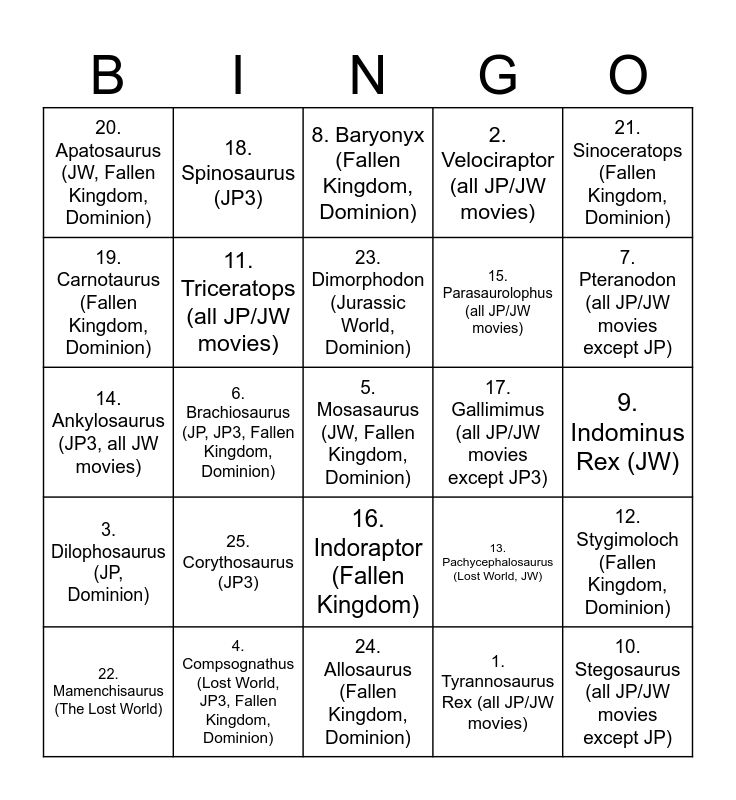 | B | I | N | G | O |
|---|---|---|---|---|
| 20. Apatosaurus (JW, Fallen Kingdom, Dominion) | 18. Spinosaurus (JP3) | 8. Baryonyx (Fallen Kingdom, Dominion) | 2. Velociraptor (all JP/JW movies) | 21. Sinoceratops (Fallen Kingdom, Dominion) |
| 19. Carnotaurus (Fallen Kingdom, Dominion) | 11. Triceratops (all JP/JW movies) | 23. Dimorphodon (Jurassic World, Dominion) | 15. Parasaurolophus (all JP/JW movies) | 7. Pteranodon (all JP/JW movies except JP) |
| 14. Ankylosaurus (JP3, all JW movies) | 6. Brachiosaurus (JP, JP3, Fallen Kingdom, Dominion) | 5. Mosasaurus (JW, Fallen Kingdom, Dominion) | 17. Gallimimus (all JP/JW movies except JP3) | 9. Indominus Rex (JW) |
| 3. Dilophosaurus (JP, Dominion) | 25. Corythosaurus (JP3) | 16. Indoraptor (Fallen Kingdom) | 13. Pachycephalosaurus (Lost World, JW) | 12. Stygimoloch (Fallen Kingdom, Dominion) |
| 22. Mamenchisaurus (The Lost World) | 4. Compsognathus (Lost World, JP3, Fallen Kingdom, Dominion) | 24. Allosaurus (Fallen Kingdom, Dominion) | 1. Tyrannosaurus Rex (all JP/JW movies) | 10. Stegosaurus (all JP/JW movies except JP) |